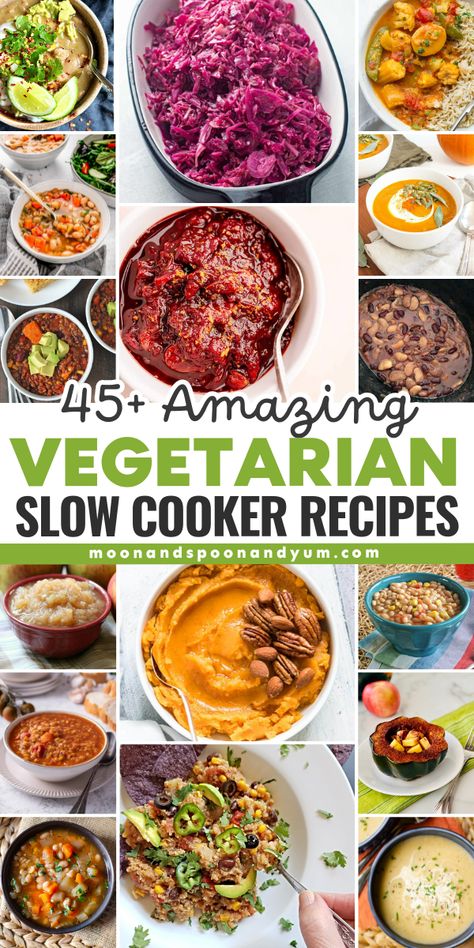 45+ Amazing
VEGETARIAN
SLOW COOKER RECIPES
moonandspoonandyum.com